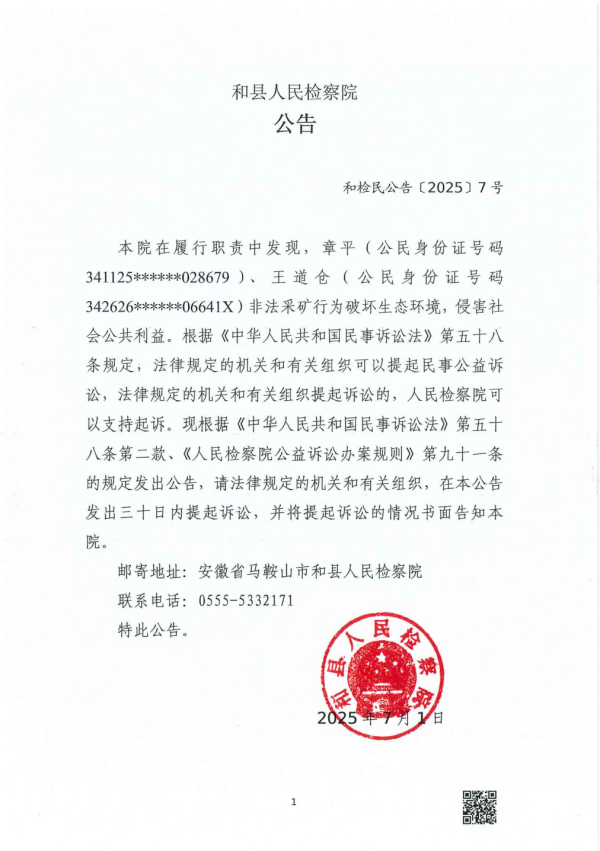 和县人民检察院
公告

和检民公告〔2025〕7号

本院在履行职责中发现，章平（公民身份证号码341125******028679）、王道仓（公民身份证号码342626******06641X）非法采矿行为破坏生态环境，侵害社会公共利益。根据《中华人民共和国民事诉讼法》第五十八条规定，法律规定的机关和有关组织可以提起民事公益诉讼，法律规定的机关和有关组织提起诉讼的，人民检察院可以支持起诉。现根据《中华人民共和国民事诉讼法》第五十八条第二款、《人民检察院公益诉讼办案规则》第九十一条的规定发出公告，请法律规定的机关和有关组织，在本公告发出三十日内提起诉讼，并将提起诉讼的情况书面告知本院。

邮寄地址：安徽省马鞍山市和县人民检察院

联系电话：0555-5332171

特此公告。

和县人民检察院

2025年7月1日

1